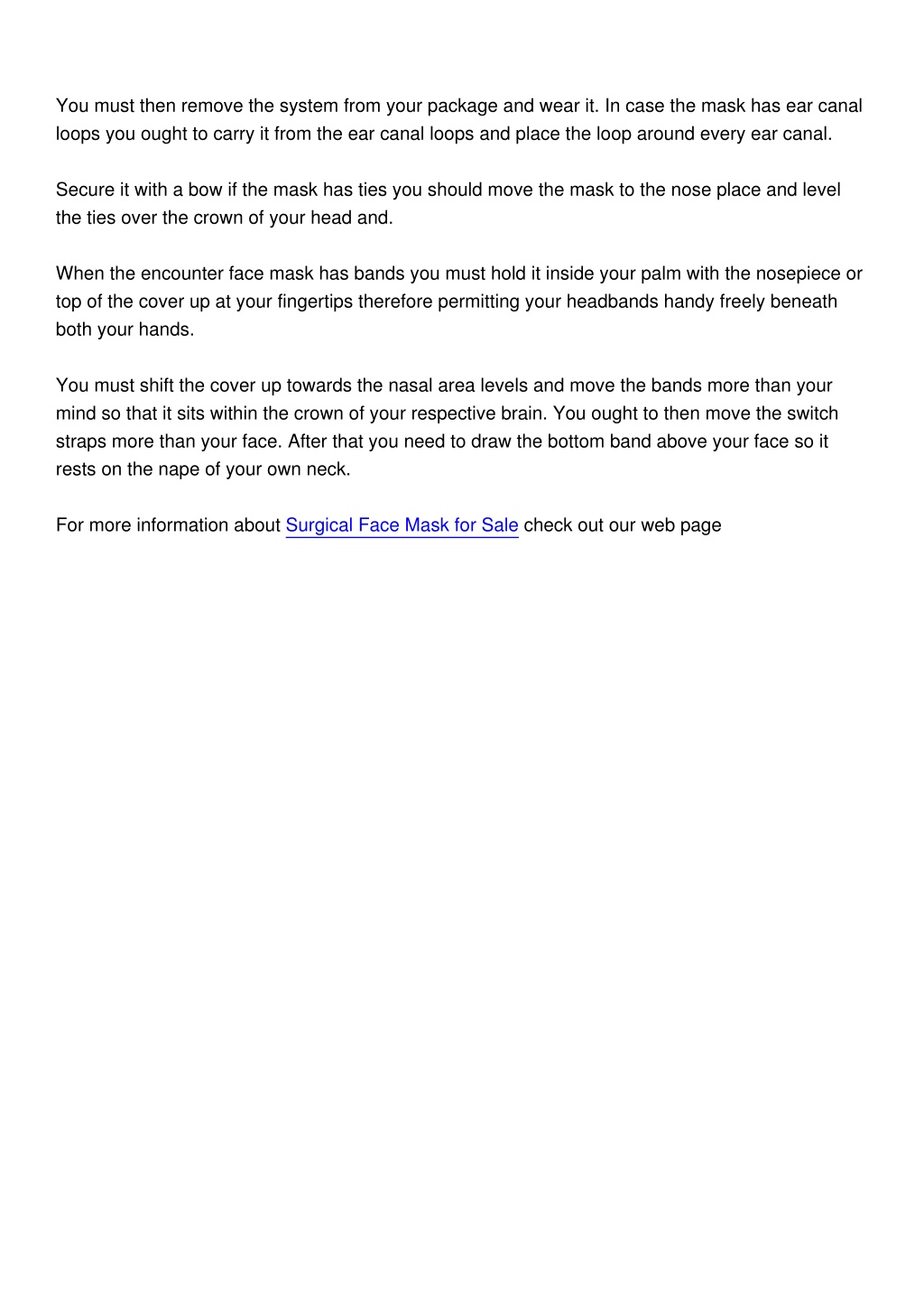 You must then remove the system from your package and wear it. In case the mask has ear canal loops you ought to carry it from the ear canal loops and place the loop around every ear canal.

Secure it with a bow if the mask has ties you should move the mask to the nose place and level the ties over the crown of your head and.

When the encounter face mask has bands you must hold it inside your palm with the nosepiece or top of the cover up at your fingertips therefore permitting your headbands handy freely beneath both your hands.

You must shift the cover up towards the nasal area levels and move the bands more than your mind so that it sits within the crown of your respective brain. You ought to then move the switch straps more than your face. After that you need to draw the bottom band above your face so it rests on the nape of your own neck.

For more information about Surgical Face Mask for Sale check out our web page